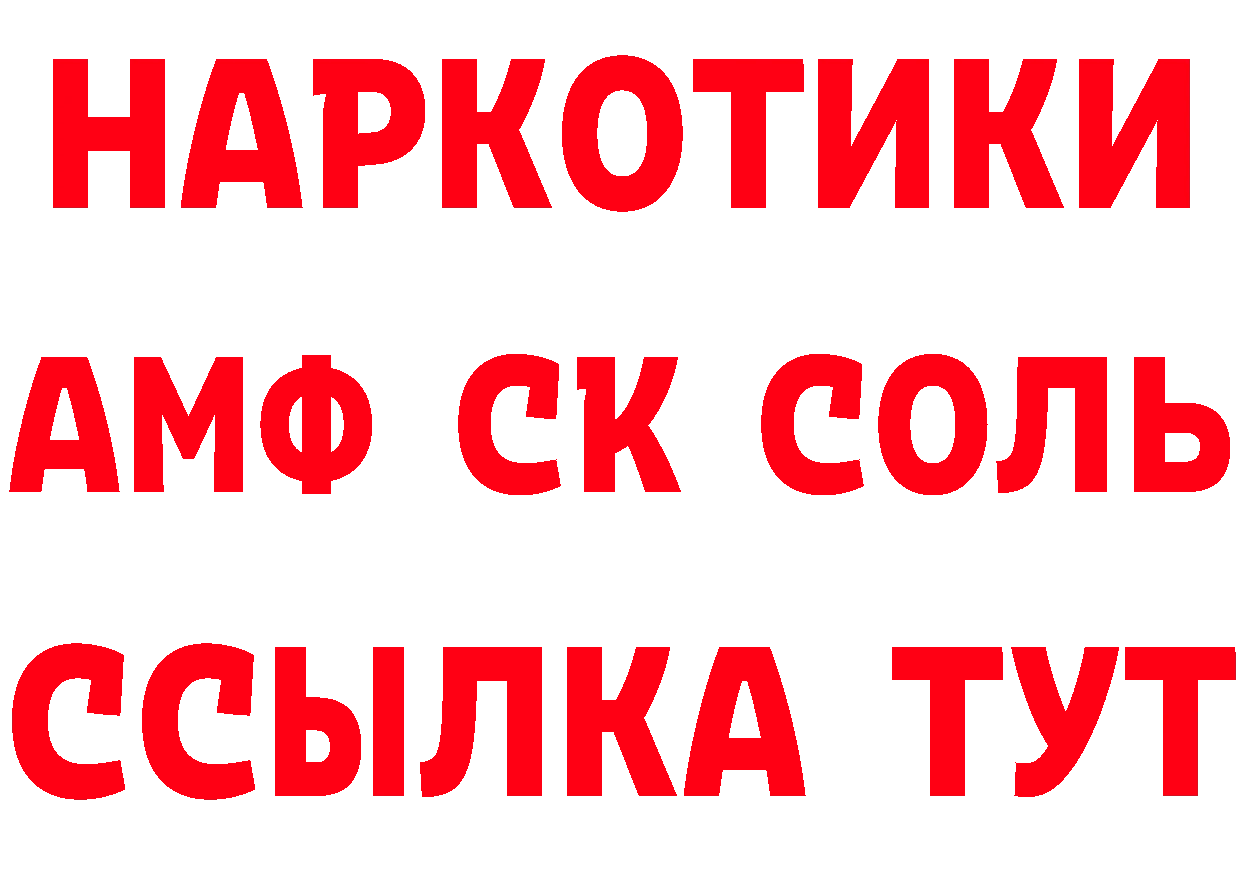 НАРКОТИКИ
АМФ СК СОЛЬ
ССЫЛКА ТУТ